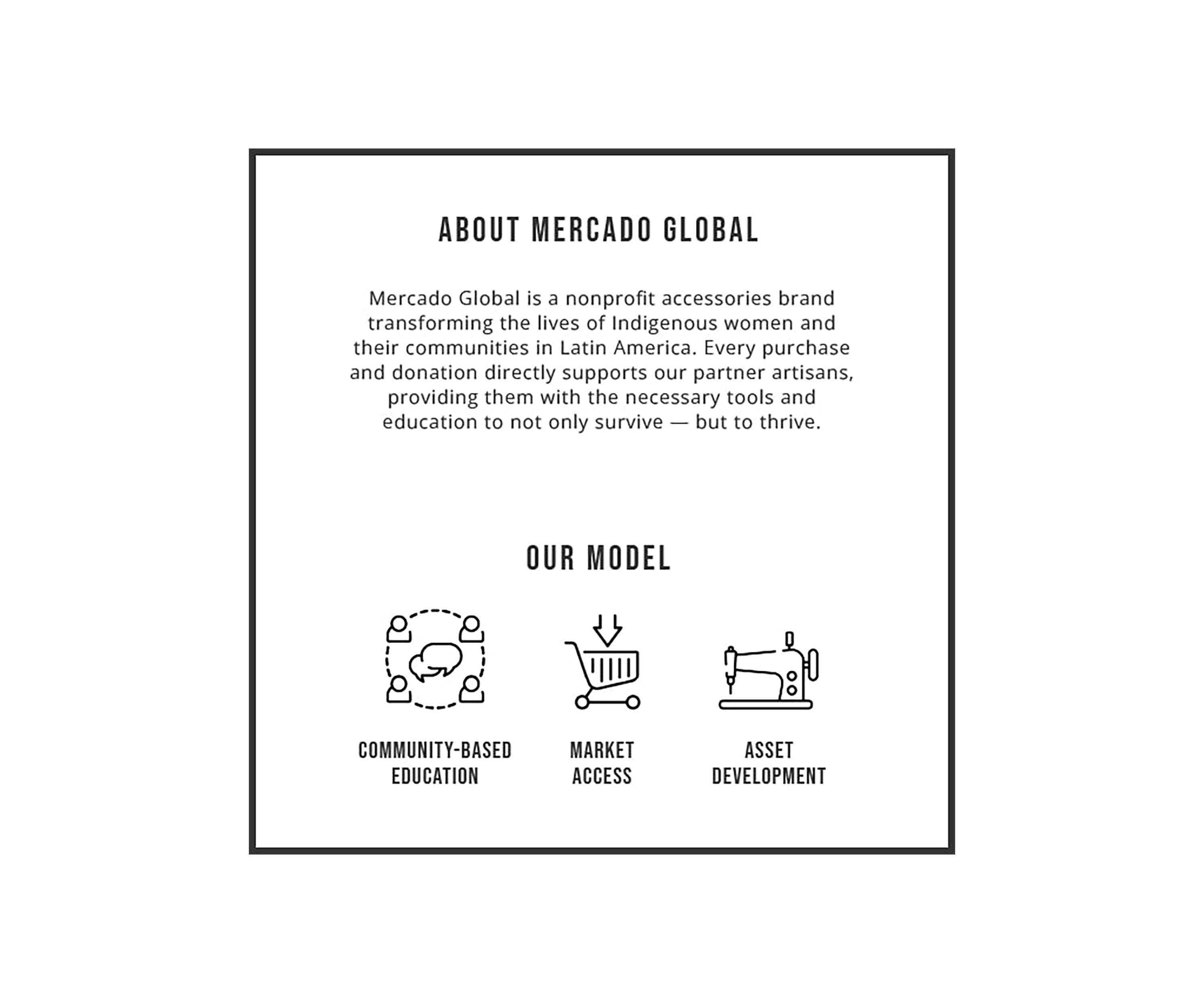 ABOUT MERCADO GLOBAL

Mercado Global is a nonprofit accessories brand transforming the lives of Indigenous women and their communities in Latin America. Every purchase and donation directly supports our partner artisans, providing them with the necessary tools and education to not only survive — but to thrive.

OUR MODEL

COMMUNITY-BASED
EDUCATION

MARKET
ACCESS

ASSET
DEVELOPMENT